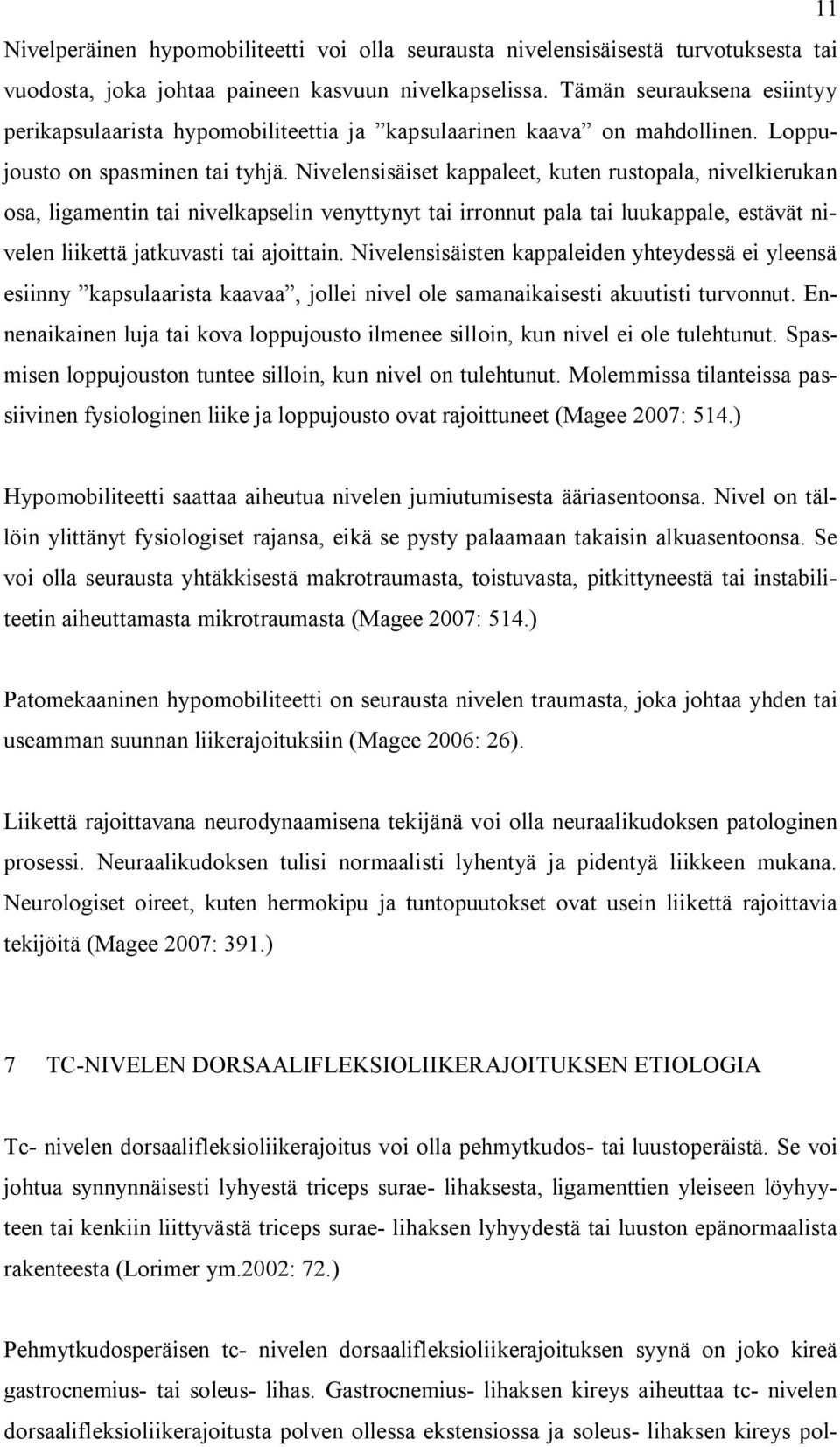 11

Nivelperäinen hypomobiliteetti voi olla seurausta nivelensisäisestä turvotuksesta tai vuodosta, joka johtaa paineen kasvuun nivelkapselissa. Tämän seurauksena esiintyy perikapsulaarista hypomobiliteettia ja ”kapsulaarinen kaava” on mahdollinen. Loppujousto on spasminen tai tyhjä. Nivelensisäiset kappaleet, kuten rustopala, nivelkierukan osa, ligamentin tai nivelkapselin venyttynyt tai irronnut pala tai luukappale, estävät nivelen liikettä jatkuvasti tai ajoittain. Nivelensisäisten kappaleiden yhteydessä ei yleensä esiinny ”kapsulaarista kaavaa”, jollei nivel ole samanaikaisesti akuutisti turvonnut. Ennenaikainen luja tai kova loppujousto ilmenee silloin, kun nivel ei ole tulehtunut. Spasmisen loppujouston tuntee silloin, kun nivel on tulehtunut. Molemmissa tilanteissa passiivinen fysiologinen liike ja loppujousto ovat rajoittuneet (Magee 2007: 514.)

Hypomobiliteetti saattaa aiheutua nivelen jumiutumisesta ääriasentoonsa. Nivel on tällöin ylittänyt fysiologiset rajansa, eikä se pysty palaamaan takaisin alkuasentoonsa. Se voi olla seurausta yhtäkkisestä makrotraumasta, toistuvasta, pitkittyneestä tai instabiliteetin aiheuttamasta mikrotraumasta (Magee 2007: 514.)

Patomekaaninen hypomobiliteetti on seurausta nivelen traumasta, joka johtaa yhden tai useamman suunnan liikerajoituksiin (Magee 2006: 26).

Liikettä rajoittavana neurodynaamisena tekijänä voi olla neuraalikudoksen patologinen prosessi. Neuraalikudoksen tulisi normaalisti lyhentyä ja pidentyä liikkeen mukana. Neurologiset oireet, kuten hermokipu ja tuntopuutokset ovat usein liikettä rajoittavia tekijöitä (Magee 2007: 391.)

7 TC-NIVELEN DORSAALIFLEKSIOLIIKERAJOITUKSEN ETIOLOGIA

Tc- nivelen dorsaalifleksioliikerajoitus voi olla pehmytkudos- tai luustoperäistä. Se voi johtua synnynnäisesti lyhyestä triceps surae- lihaksesta, ligamenttien yleiseen löyhyyteen tai kenkiin liittyvästä triceps surae- lihaksen lyhyydestä tai luuston epänormaalista rakenteesta (Lorimer ym.2002: 72.)

Pehmytkudosperäisen tc- nivelen dorsaalifleksioliikerajoituksen syynä on joko kireä gastrocnemius- tai soleus- lihas. Gastrocnemius- lihaksen kireys aiheuttaa tc- nivelen dorsaalifleksioliikerajoitusta polven ollessa ekstensiossa ja soleus- lihaksen kireys pol-